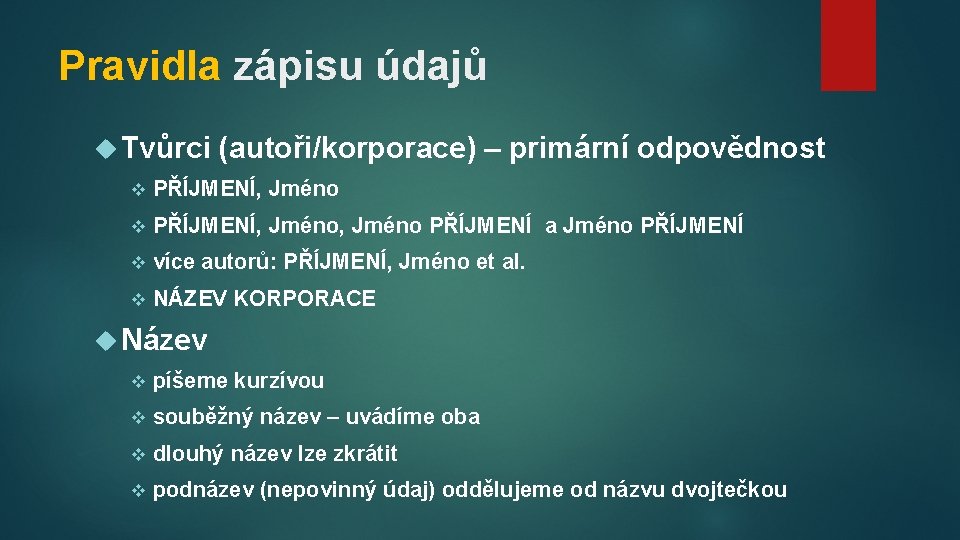 Pravidla zápisu údajů

Tvůrci (autoři/korporace) – primární odpovědnost

PŘÍJMENÍ, Jméno

PŘÍJMENÍ, Jméno, Jméno PŘÍJMENÍ a Jméno PŘÍJMENÍ

více autorů: PŘÍJMENÍ, Jméno et al.

NÁZEV KORPORACE

Název

píšeme kurzívou

souběžný název – uvádíme oba

dlouhý název lze zkrátit

podnázev (nepovinný údaj) oddělujeme od názvu dvojtečkou